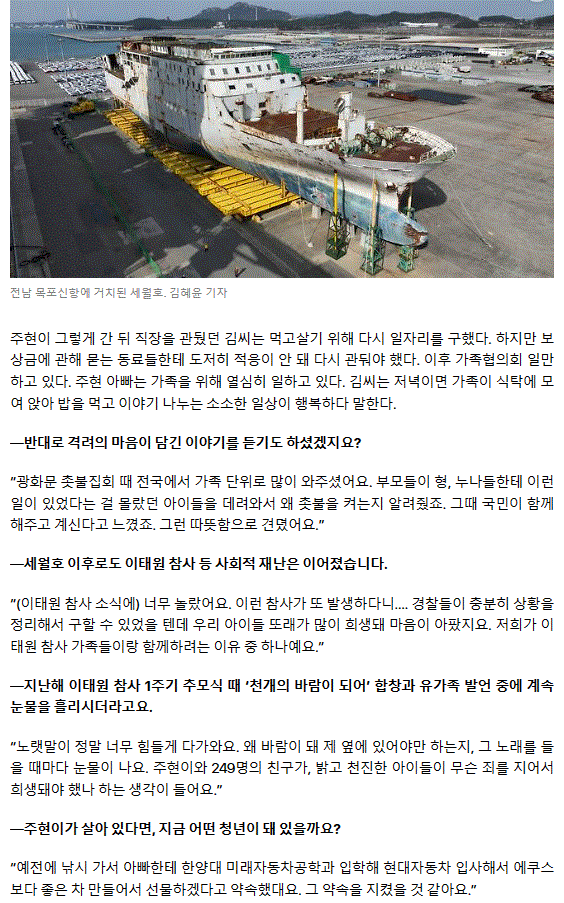 전남 목포신항에 거치된 세월호. 김혜윤 기자

주현이 그렇게 간 뒤 직장을 관뒀던 김씨는 먹고살기 위해 다시 일자리를 구했다. 하지만 보상금에 관해 묻는 동료들한테 도저히 적응이 안 돼 다시 관둬야 했다. 이후 가족협의회 일만 하고 있다. 주현 아빠는 가족을 위해 열심히 일하고 있다. 김씨는 저녁이면 가족이 식탁에 모여 앉아 밥을 먹고 이야기 나누는 소소한 일상이 행복하다 말한다.

—반대로 격려의 마음이 담긴 이야기를 듣기도 하셨겠지요?

“광화문 촛불집회 때 전국에서 가족 단위로 많이 와주셨어요. 부모들이 형, 누나들한테 이런 일이 있었다는 걸 몰랐던 아이들을 데려와서 왜 촛불을 켜는지 알려줬죠. 그때 국민이 함께 해주고 계신다고 느꼈죠. 그런 따뜻함으로 견뎠어요.”

—세월호 이후로도 이태원 참사 등 사회적 재난은 이어졌습니다.

“(이태원 참사 소식에) 너무 놀랐어요. 이런 참사가 또 발생하다니.... 경찰들이 충분히 상황을 정리해서 구할 수 있었을 텐데 우리 아이들 또래가 많이 희생돼 마음이 아팠지요. 저희가 이태원 참사 가족들이랑 함께하려는 이유 중 하나예요.”

—지난해 이태원 참사 1주기 추모식 때 ‘천개의 바람이 되어’ 합창과 유가족 발언 중에 계속 눈물을 흘리시더라고요.

“노랫말이 정말 너무 힘들게 다가와요. 왜 바람이 돼 제 옆에 있어야만 하는지, 그 노래를 들을 때마다 눈물이 나요. 주현이와 249명의 친구가, 밝고 천진한 아이들이 무슨 죄를 지어서 희생돼야 했나 하는 생각이 들어요.”

—주현이가 살아 있다면, 지금 어떤 청년이 돼 있을까요?

“예전에 낚시 가서 아빠한테 한양대 미래자동차공학과 입학해 현대자동차 입사해서 에쿠스보다 좋은 차 만들어서 선물하겠다고 약속했대요. 그 약속을 지켰을 것 같아요.”